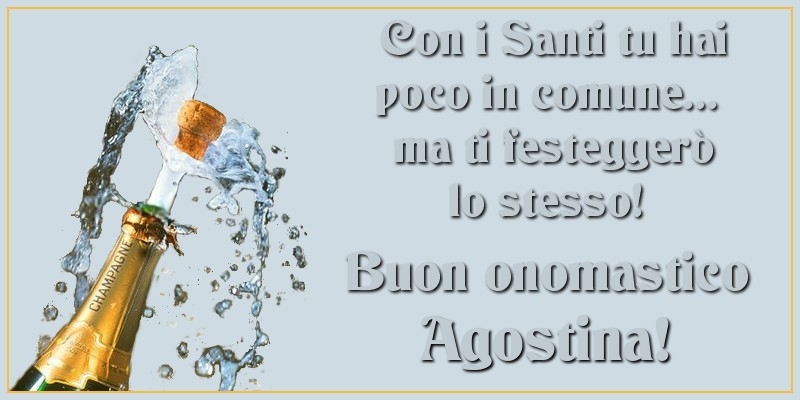 CHAMPAGNE

Con i Santi tu hai poco in comune... ma ti festeggerò lo stesso!

Buon onomastico Agostina!